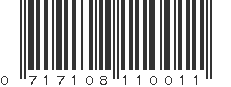 0 717108 110011